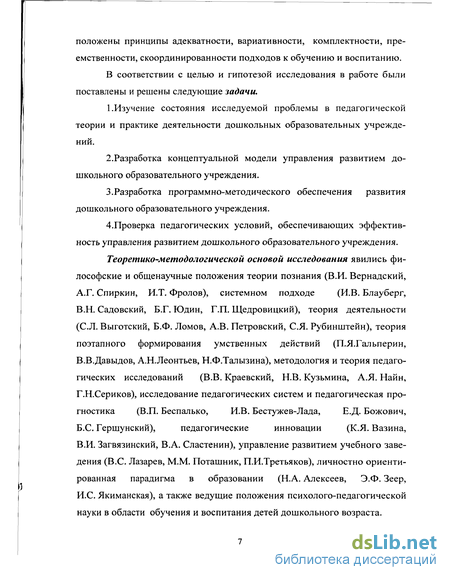 положены принципы адекватности, вариативности, комплектности, преемственности, скоординированности подходов к обучению и воспитанию.

В соответствии с целью и гипотезой исследования в работе были поставлены и решены следующие задачи.

1.Изучение состояния исследуемой проблемы в педагогической теории и практике деятельности дошкольных образовательных учреждений.

2.Разработка концептуальной модели управления развитием дошкольного образовательного учреждения.

3.Разработка программно-методического обеспечения развития дошкольного образовательного учреждения.

4.Проверка педагогических условий, обеспечивающих эффективность управления развитием дошкольного образовательного учреждения.

Теоретико-методологической основой исследования явились философские и общенаучные положения теории познания (В.И. Вернадский, А.Г. Спиркин, И.Т. Фролов), системном подходе (И.В. Блауберг, В.Н. Садовский, Б.Г. Юдин, Г.П. Щедровицкий), теория деятельности (С.Л. Выготский, Б.Ф. Ломов, А.В. Петровский, С.Я. Рубинштейн), теория поэтапного формирования умственных действий (П.Я.Гальперин, В.В.Давыдов, А.Н.Леонтьев, Н.Ф.Талызина), методология и теория педагогических исследований (В.В. Краевский, Н.В. Кузьмина, А.Я. Найн, Г.Н.Сериков), исследование педагогических систем и педагогическая прогностика (В.П. Беспалько, И.В. Бестужев-Лада, Е.Д. Божович, Б.С. Гершунский), педагогические инновации (К.Я. Вазина, В.И. Загвязинский, В.А. Сластенин), управление развитием учебного заведения (В.С. Лазарев, М.М. Поташник, П.И.Третьяков), личностно ориентированная парадигма в образовании (Н.А. Алексеев, Э.Ф. Зеер, И.С. Якиманская), а также ведущие положения психолого-педагогической науки в области обучения и воспитания детей дошкольного возраста.

7

dsLib.net
библиотека диссертаций